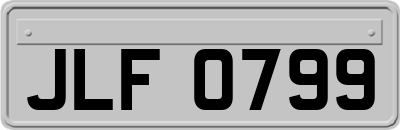 JLF 0799